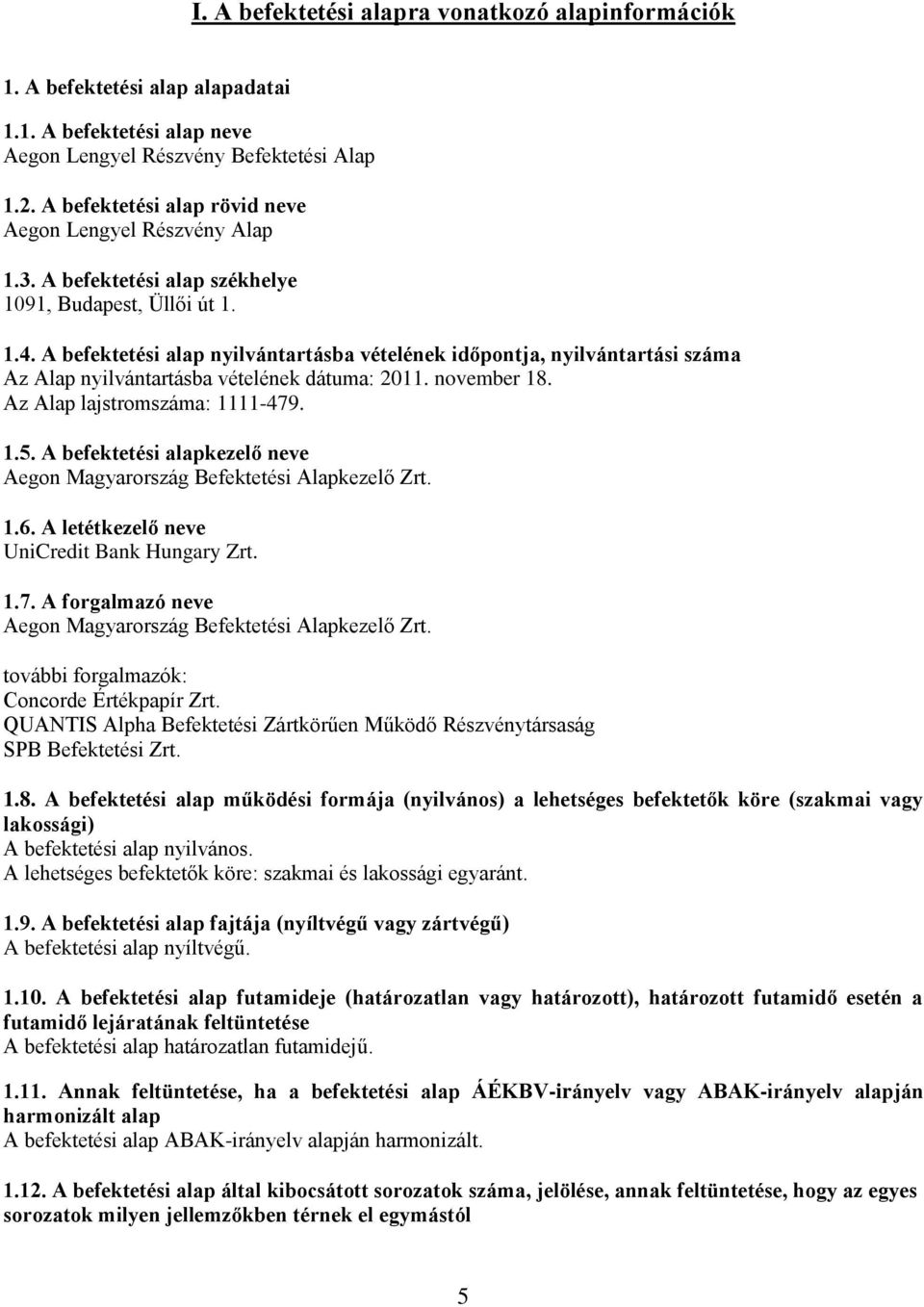 I. A befektetési alapra vonatkozó alapinformációk

1. A befektetési alap alapadatai

1.1. A befektetési alap neve
Aegon Lengyel Részvény Befektetési Alap

1.2. A befektetési alap rövid neve
Aegon Lengyel Részvény Alap

1.3. A befektetési alap székhelye
1091, Budapest, Üllői út 1.

1.4. A befektetési alap nyilvántartásba vételének időpontja, nyilvántartási száma
Az Alap nyilvántartásba vételének dátuma: 2011. november 18.
Az Alap lajstromszáma: 1111-479.

1.5. A befektetési alapkezelő neve
Aegon Magyarország Befektetési Alapkezelő Zrt.

1.6. A letétkezelő neve
UniCredit Bank Hungary Zrt.

1.7. A forgalmazó neve
Aegon Magyarország Befektetési Alapkezelő Zrt.

további forgalmazók:
Concorde Értékpapír Zrt.
QUANTIS Alpha Befektetési Zártkörűen Működő Részvénytársaság
SPB Befektetési Zrt.

1.8. A befektetési alap működési formája (nyilvános) a lehetséges befektetők köre (szakmai vagy lakossági)
A befektetési alap nyilvános.
A lehetséges befektetők köre: szakmai és lakossági egyaránt.

1.9. A befektetési alap fajtája (nyíltvégű vagy zártvégű)
A befektetési alap nyíltvégű.

1.10. A befektetési alap futamideje (határozatlan vagy határozott), határozott futamidő esetén a futamidő lejáratának feltüntetése
A befektetési alap határozatlan futamidejű.

1.11. Annak feltüntetése, ha a befektetési alap ÁÉKBV-irányelv vagy ABAK-irányelv alapján harmonizált alap
A befektetési alap ABAK-irányelv alapján harmonizált.

1.12. A befektetési alap által kibocsátott sorozatok száma, jelölése, annak feltüntetése, hogy az egyes sorozatok milyen jellemzőkben térnek el egymástól

5